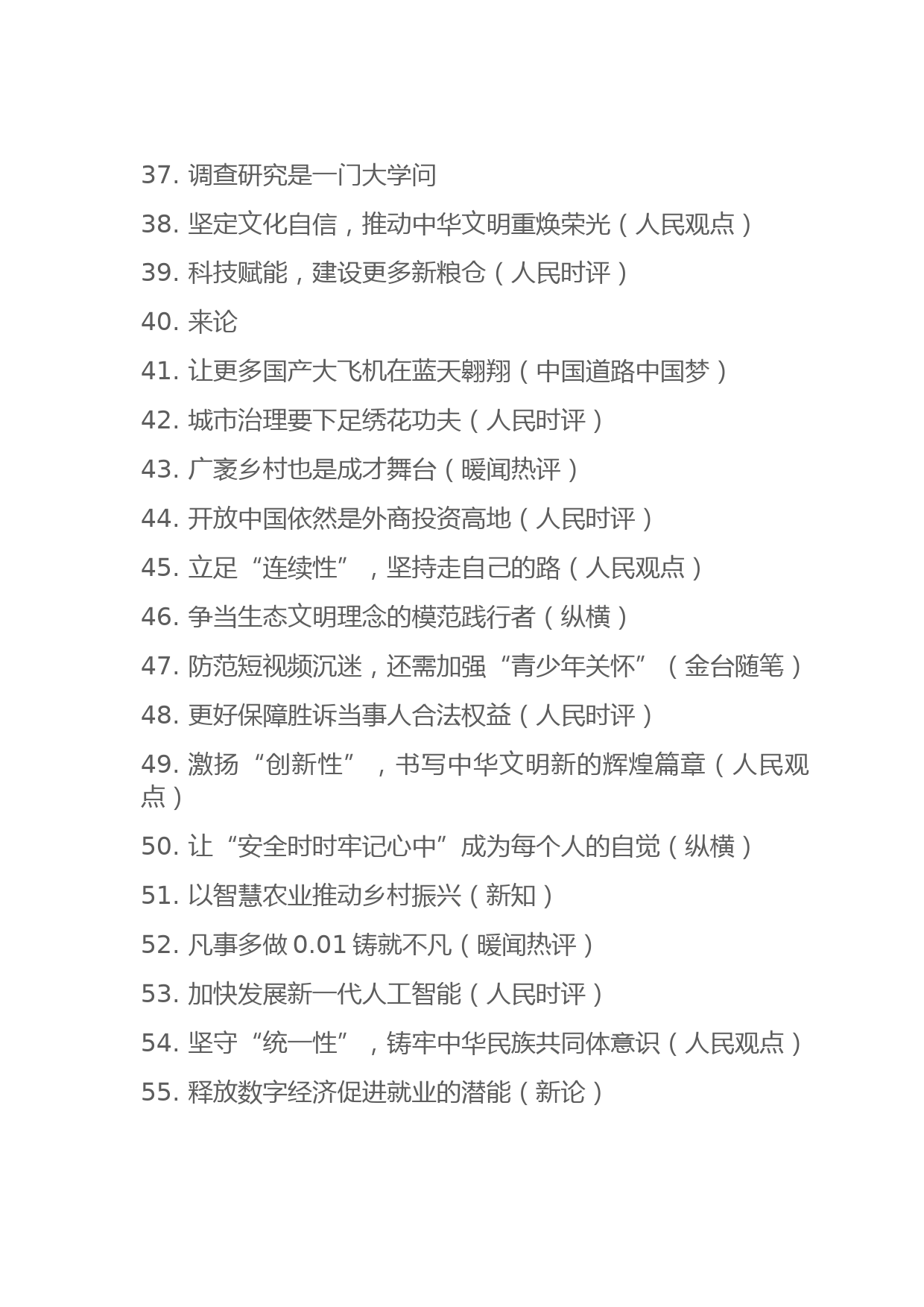 37. 调查研究是一门大学问
38. 坚定文化自信，推动中华文明重焕荣光（人民观点）
39. 科技赋能，建设更多新粮仓（人民时评）
40. 来论
41. 让更多国产大飞机在蓝天翱翔（中国道路中国梦）
42. 城市治理要下足绣花功夫（人民时评）
43. 广袤乡村也是成才舞台（暖闻热评）
44. 开放中国依然是外商投资高地（人民时评）
45. 立足“连续性”，坚持走自己的路（人民观点）
46. 争当生态文明理念的模范践行者（纵横）
47. 防范短视频沉迷，还需加强“青少年关怀”（金台随笔）
48. 更好保障胜诉当事人合法权益（人民时评）
49. 激扬“创新性”，书写中华文明新的辉煌篇章（人民观点）
50. 让“安全时时牢记心中”成为每个人的自觉（纵横）
51. 以智慧农业推动乡村振兴（新知）
52. 凡事多做 0.01 铸就不凡（暖闻热评）
53. 加快发展新一代人工智能（人民时评）
54. 坚守“统一性”，铸牢中华民族共同体意识（人民观点）
55. 释放数字经济促进就业的潜能（新论）